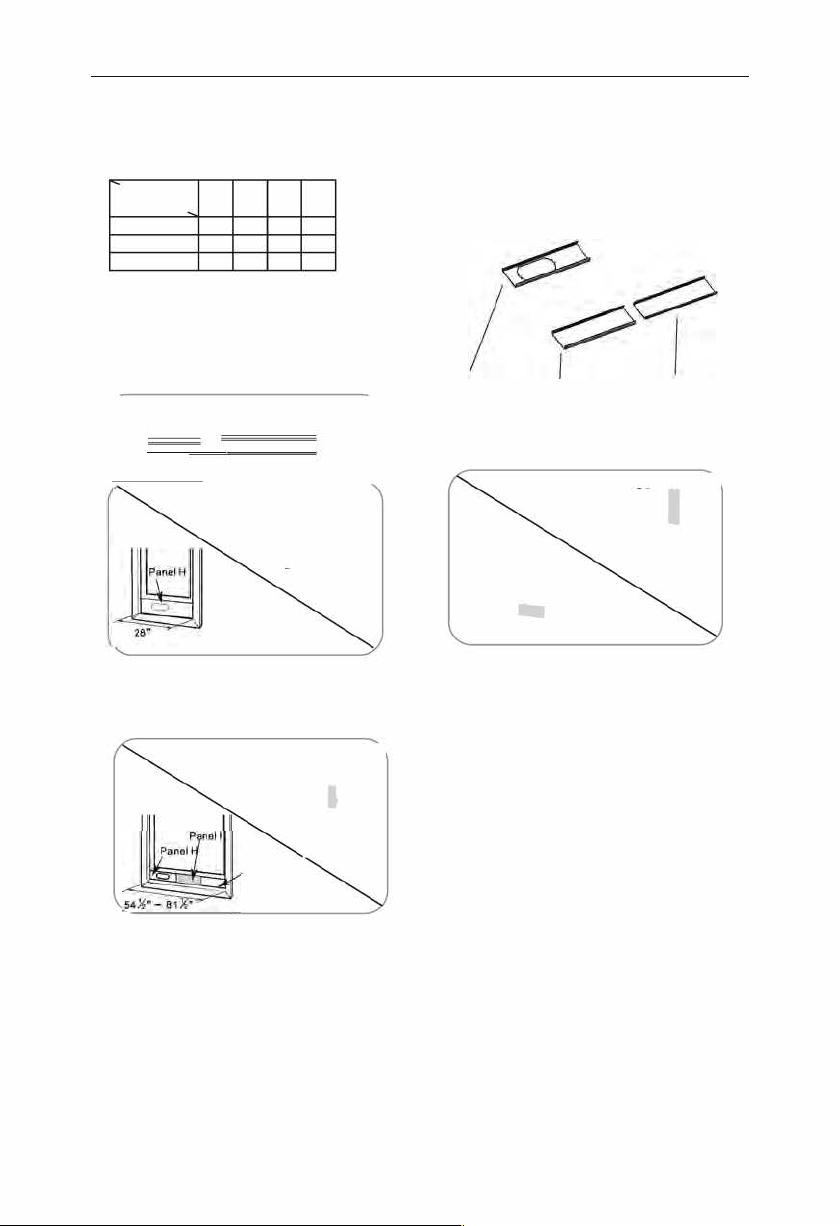 Panel H

28"

Panel I

Panel H

54 ½" – 81 ½"